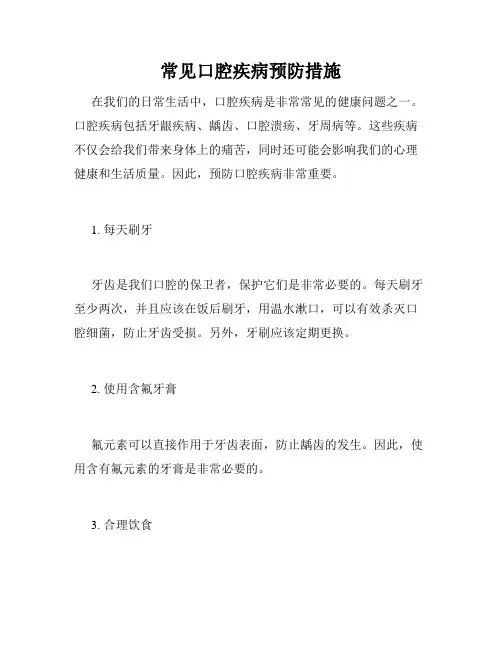 常见口腔疾病预防措施

在我们的日常生活中，口腔疾病是非常常见的健康问题之一。口腔疾病包括牙龈疾病、龋齿、口腔溃疡、牙周病等。这些疾病不仅会给我们带来身体上的痛苦，同时还可能会影响我们的心理健康和生活质量。因此，预防口腔疾病非常重要。

1. 每天刷牙

牙齿是我们口腔的保卫者，保护它们是非常必要的。每天刷牙至少两次，并且应该在饭后刷牙，用温水漱口，可以有效杀灭口腔细菌，防止牙齿受损。另外，牙刷应该定期更换。

2. 使用含氟牙膏

氟元素可以直接作用于牙齿表面，防止龋齿的发生。因此，使用含有氟元素的牙膏是非常必要的。

3. 合理饮食